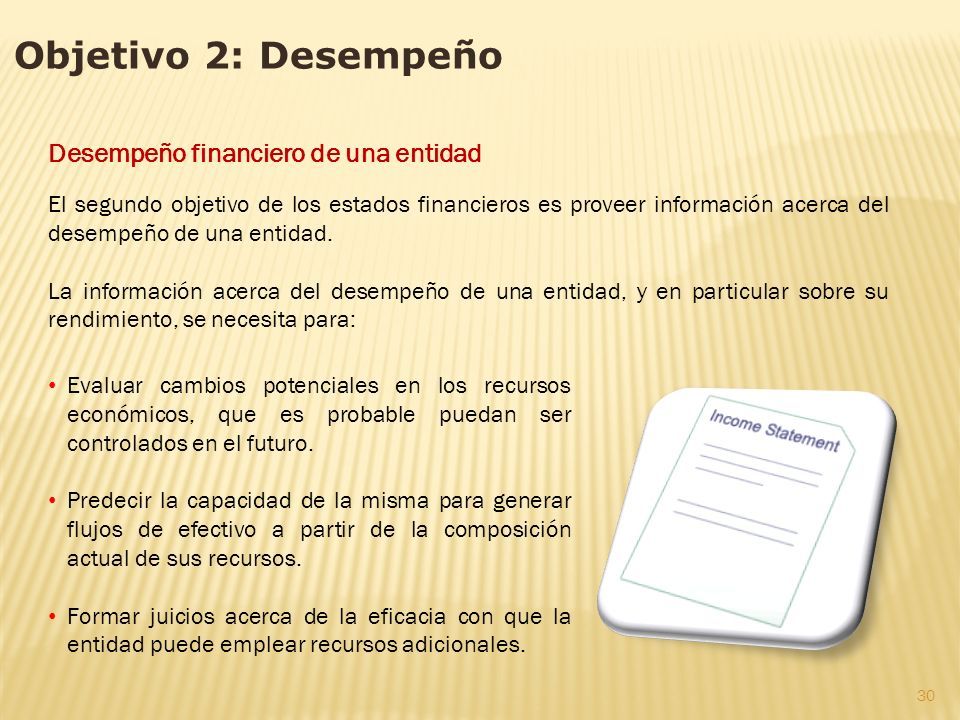 Objetivo 2: Desempeño

Desempeño financiero de una entidad

El segundo objetivo de los estados financieros es proveer información acerca del desempeño de una entidad.

La información acerca del desempeño de una entidad, y en particular sobre su rendimiento, se necesita para:

• Evaluar cambios potenciales en los recursos económicos, que es probable puedan ser controlados en el futuro.

• Predecir la capacidad de la misma para generar flujos de efectivo a partir de la composición actual de sus recursos.

• Formar juicios acerca de la eficacia con que la entidad puede emplear recursos adicionales.

Income Statement

30